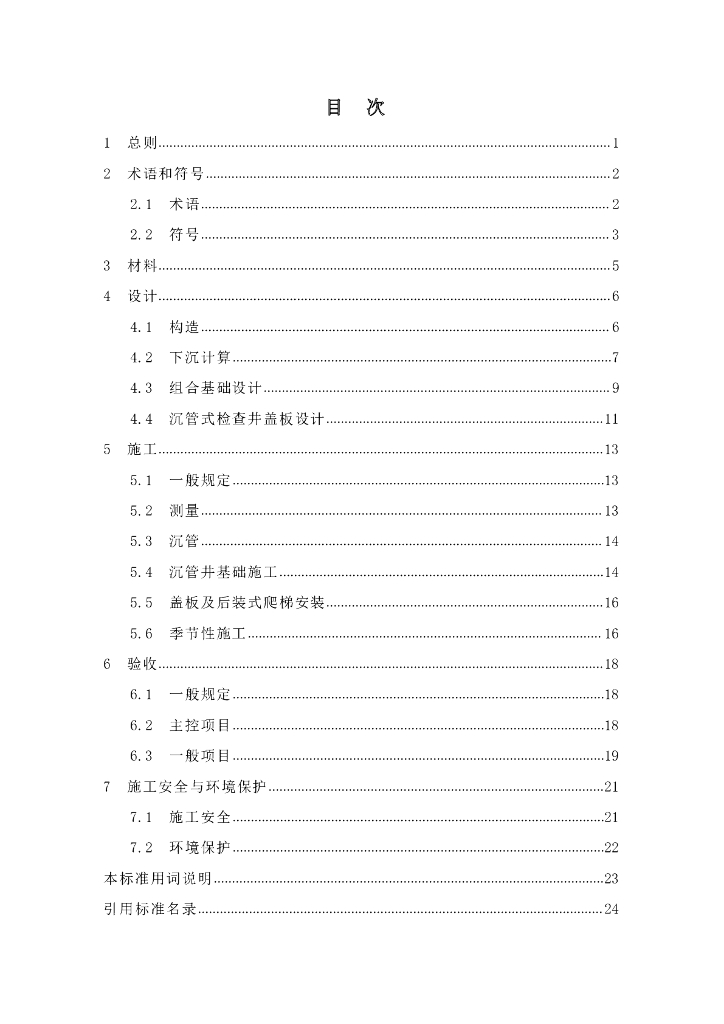 目 次

1 总则 1

2 术语和符号 2

2.1 术语 2

2.2 符号 3

3 材料 5

4 设计 6

4.1 构造 6

4.2 下沉计算 7

4.3 组合基础设计 9

4.4 沉管式检查井盖板设计 11

5 施工 13

5.1 一般规定 13

5.2 测量 13

5.3 沉管 14

5.4 沉管井基础施工 14

5.5 盖板及后装式爬梯安装 16

5.6 季节性施工 16

6 验收 18

6.1 一般规定 18

6.2 主控项目 18

6.3 一般项目 19

7 施工安全与环境保护 21

7.1 施工安全 21

7.2 环境保护 22

本标准用词说明 23

引用标准名录 24